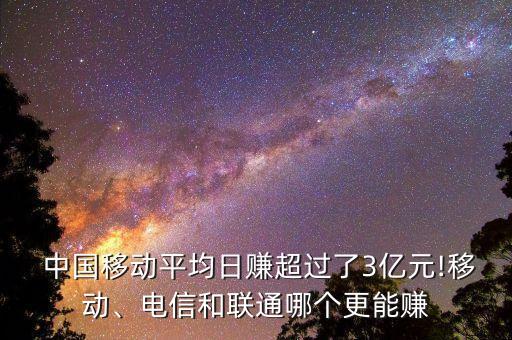 中国移动平均日赚超过了3亿元!移动、电信和联通哪个更能赚